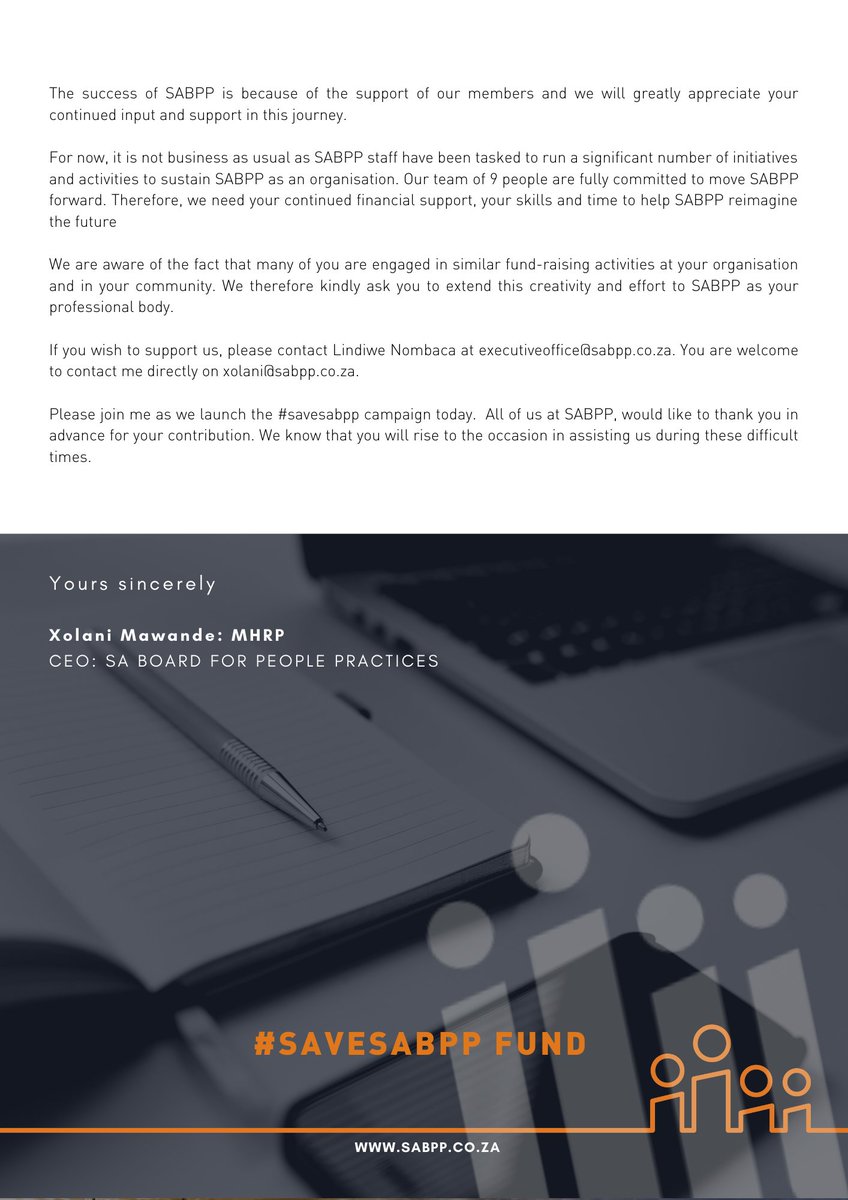 The success of SABPP is because of the support of our members and we will greatly appreciate your continued input and support in this journey.

For now, it is not business as usual as SABPP staff have been tasked to run a significant number of initiatives and activities to sustain SABPP as an organisation. Our team of 9 people are fully committed to move SABPP forward. Therefore, we need your continued financial support, your skills and time to help SABPP reimagine the future

We are aware of the fact that many of you are engaged in similar fund-raising activities at your organisation and in your community. We therefore kindly ask you to extend this creativity and effort to SABPP as your professional body.

If you wish to support us, please contact Lindiwe Nombaca at executiveoffice@sabpp.co.za. You are welcome to contact me directly on xolani@sabpp.co.za.

Please join me as we launch the #savesabpp campaign today. All of us at SABPP, would like to thank you in advance for your contribution. We know that you will rise to the occasion in assisting us during these difficult times.

Yours sincerely

Xolani Mawande: MHRP
CEO: SA BOARD FOR PEOPLE PRACTICES

#SAVESABPP FUND

WWW.SABPP.CO.ZA